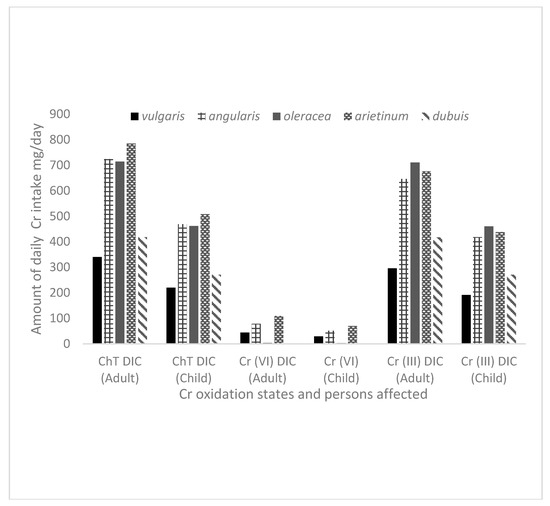 vulgaris angularis oleracea arietinum dubuis

Amount of daily Cr intake mg/day

900
800
700
600
500
400
300
200
100
0

ChT DIC (Adult)
ChT DIC (Child)
Cr (VI) DIC (Adult)
Cr (VI) (Child)
Cr (III) DIC (Adult)
Cr (III) DIC (Child)

Cr oxidation states and persons affected